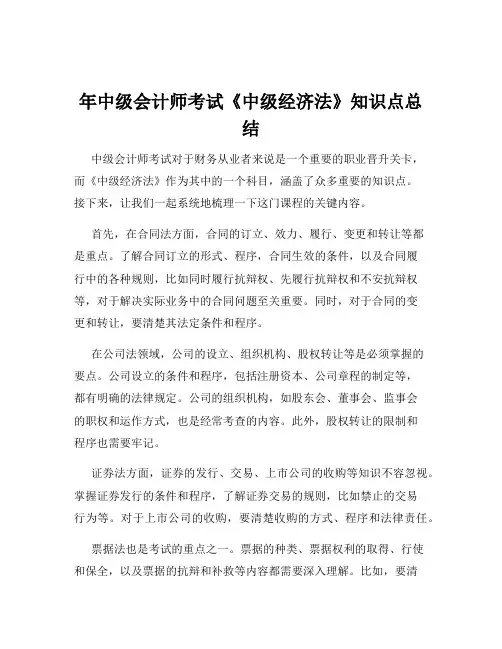 年中级会计师考试《中级经济法》知识点总结

中级会计师考试对于财务从业者来说是一个重要的职业晋升关卡，而《中级经济法》作为其中的一个科目，涵盖了众多重要的知识点。接下来，让我们一起系统地梳理一下这门课程的关键内容。

首先，在合同法方面，合同的订立、效力、履行、变更和转让等都是重点。了解合同订立的形式、程序，合同生效的条件，以及合同履行中的各种规则，比如同时履行抗辩权、先履行抗辩权和不安抗辩权等，对于解决实际业务中的合同问题至关重要。同时，对于合同的变更和转让，要清楚其法定条件和程序。

在公司法领域，公司的设立、组织机构、股权转让等是必须掌握的要点。公司设立的条件和程序，包括注册资本、公司章程的制定等，都有明确的法律规定。公司的组织机构，如股东会、董事会、监事会的职权和运作方式，也是经常考查的内容。此外，股权转让的限制和程序也需要牢记。

证券法方面，证券的发行、交易、上市公司的收购等知识不容忽视。掌握证券发行的条件和程序，了解证券交易的规则，比如禁止的交易行为等。对于上市公司的收购，要清楚收购的方式、程序和法律责任。

票据法也是考试的重点之一。票据的种类、票据权利的取得、行使和保全，以及票据的抗辩和补救等内容都需要深入理解。比如，要清